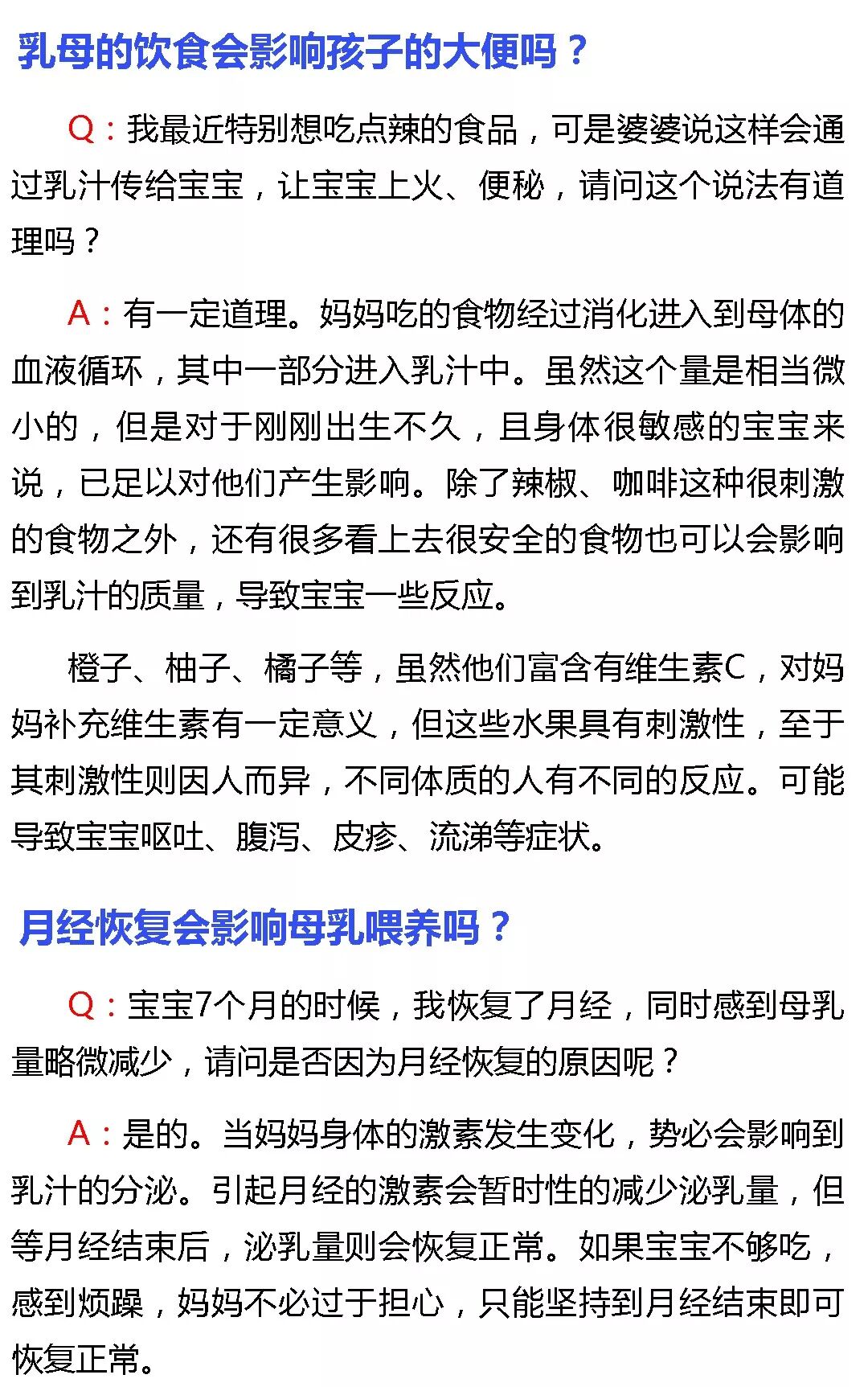 乳母的饮食会影响孩子的大便吗？

Q：我最近特别想吃点辣的食品，可是婆婆说这样会通过乳汁传给宝宝，让宝宝上火、便秘，请问这个说法有道理吗？

A：有一定道理。妈妈吃的食物经过消化进入到母体的血液循环，其中一部分进入乳汁中。虽然这个量是相当微小的，但是对于刚刚出生不久，且身体很敏感的宝宝来说，已足以对他们产生影响。除了辣椒、咖啡这种很刺激的食物之外，还有很多看上去很安全的食物也可以会影响到乳汁的质量，导致宝宝一些反应。

橙子、柚子、橘子等，虽然他们富含有维生素C，对妈妈补充维生素有一定意义，但这些水果具有刺激性，至于其刺激性则因人而异，不同体质的人有不同的反应。可能导致宝宝呕吐、腹泻、皮疹、流涕等症状。

月经恢复会影响母乳喂养吗？

Q：宝宝7个月的时候，我恢复了月经，同时感到母乳量略微减少，请问是否因为月经恢复的原因呢？

A：是的。当妈妈身体的激素发生变化，势必会影响到乳汁的分泌。引起月经的激素会暂时性的减少泌乳量，但等月经结束后，泌乳量则会恢复正常。如果宝宝不够吃，感到烦躁，妈妈不必过于担心，只能坚持到月经结束即可恢复正常。